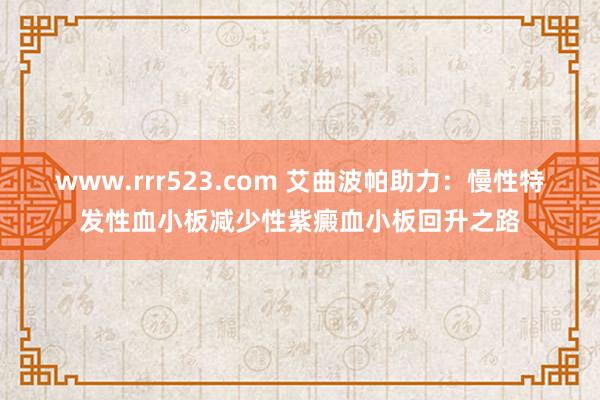 www.rrr523.com 艾曲波帕助力：慢性特发性血小板减少性紫癜血小板回升之路